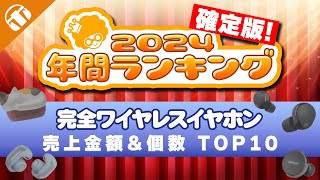 確定版!
2024
年間ランキング
完全ワイヤレスイヤホン
売上金額&個数 TOP10